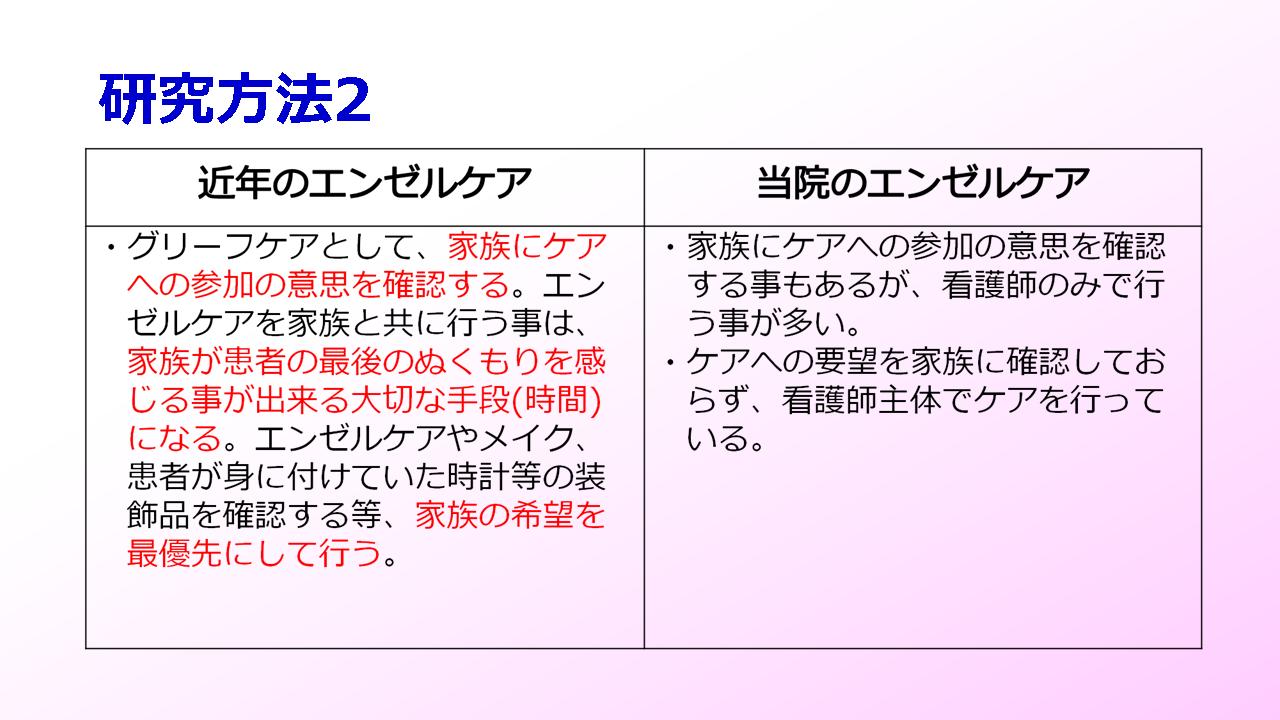 研究方法2

| 近年のエンゼルケア | 当院のエンゼルケア |
|---|---|
| ・グリーフケアとして、家族にケアへの参加の意思を確認する。エンゼルケアを家族と共に行う事は、家族が患者の最後のぬくもりを感じる事が出来る大切な手段(時間)になる。エンゼルケアやメイク、患者が身に付けていた時計等の装飾品を確認する等、家族の希望を最優先にして行う。 | ・家族にケアへの参加の意思を確認する事もあるが、看護師のみで行う事が多い。 ・ケアへの要望を家族に確認しておらず、看護師主体でケアを行っている。 |